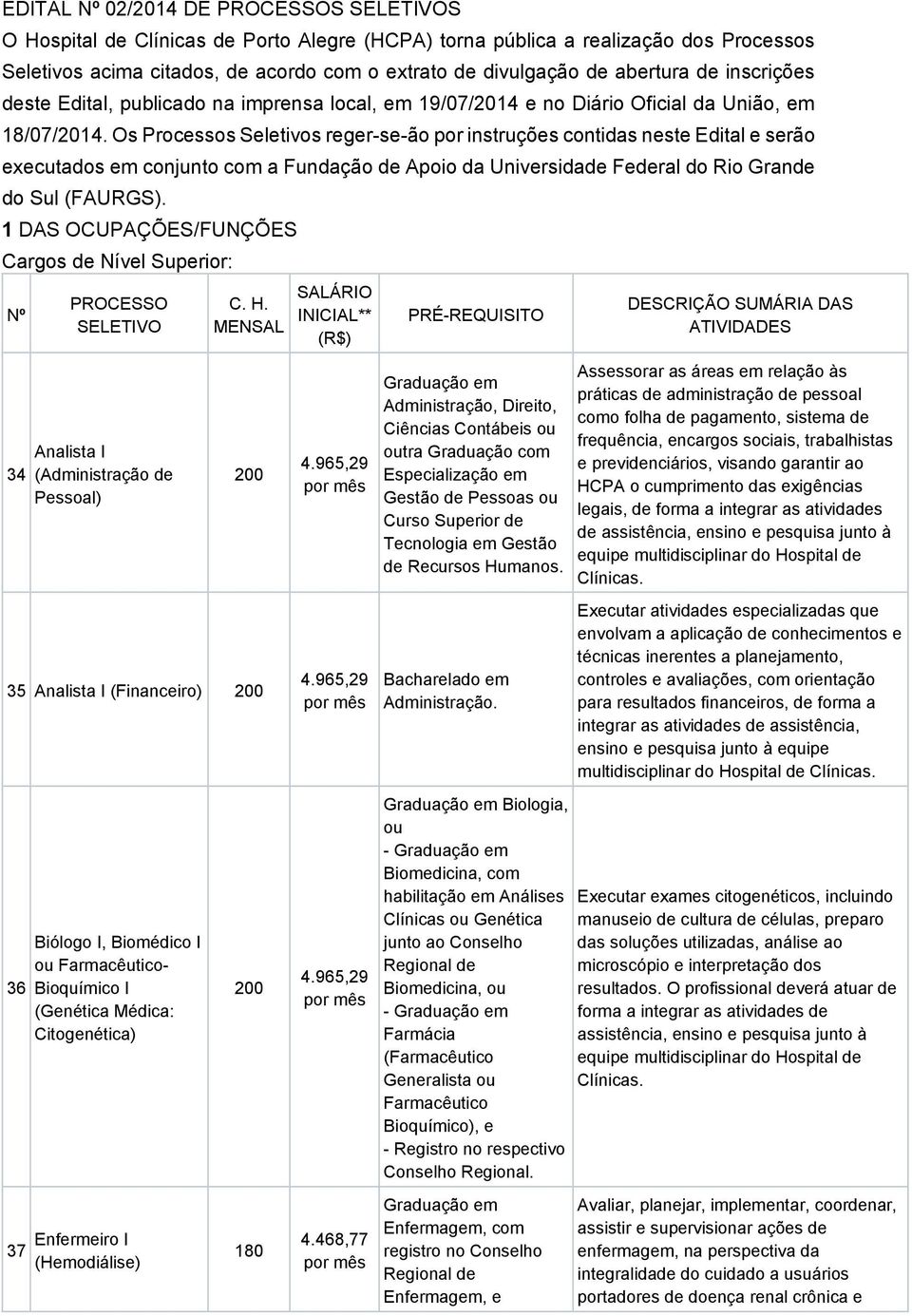 EDITAL Nº 02/2014 DE PROCESSOS SELETIVOS

O Hospital de Clínicas de Porto Alegre (HCPA) torna pública a realização dos Processos Seletivos acima citados, de acordo com o extrato de divulgação de abertura de inscrições deste Edital, publicado na imprensa local, em 19/07/2014 e no Diário Oficial da União, em 18/07/2014. Os Processos Seletivos reger-se-ão por instruções contidas neste Edital e serão executados em conjunto com a Fundação de Apoio da Universidade Federal do Rio Grande do Sul (FAURGS).

1 DAS OCUPAÇÕES/FUNÇÕES

Cargos de Nível Superior:

| Nº | PROCESSO SELETIVO | C. H. MENSAL | SALÁRIO INICIAL** (R$) | PRÉ-REQUISITO | DESCRIÇÃO SUMÁRIA DAS ATIVIDADES |
|---|---|---|---|---|---|
| 34 | Analista I (Administração de Pessoal) | 200 | 4.965,29 por mês | Graduação em Administração, Direito, Ciências Contábeis ou outra Graduação com Especialização em Gestão de Pessoas ou Curso Superior de Tecnologia em Gestão de Recursos Humanos. | Assessorar as áreas em relação às práticas de administração de pessoal como folha de pagamento, sistema de frequência, encargos sociais, trabalhistas e previdenciários, visando garantir ao HCPA o cumprimento das exigências legais, de forma a integrar as atividades de assistência, ensino e pesquisa junto à equipe multidisciplinar do Hospital de Clínicas. |
| 35 | Analista I (Financeiro) | 200 | 4.965,29 por mês | Bacharelado em Administração. | Executar atividades especializadas que envolvam a aplicação de conhecimentos e técnicas inerentes a planejamento, controles e avaliações, com orientação para resultados financeiros, de forma a integrar as atividades de assistência, ensino e pesquisa junto à equipe multidisciplinar do Hospital de Clínicas. |
| 36 | Biólogo I, Biomédico I ou Farmacêutico-Bioquímico I (Genética Médica: Citogenética) | 200 | 4.965,29 por mês | Graduação em Biologia, ou - Graduação em Biomedicina, com habilitação em Análises Clínicas ou Genética junto ao Conselho Regional de Biomedicina, ou - Graduação em Farmácia (Farmacêutico Generalista ou Farmacêutico Bioquímico), e - Registro no respectivo Conselho Regional. | Executar exames citogenéticos, incluindo manuseio de cultura de células, preparo das soluções utilizadas, análise ao microscópio e interpretação dos resultados. O profissional deverá atuar de forma a integrar as atividades de assistência, ensino e pesquisa junto à equipe multidisciplinar do Hospital de Clínicas. |
| 37 | Enfermeiro I (Hemodiálise) | 180 | 4.468,77 por mês | Graduação em Enfermagem, com registro no Conselho Regional de Enfermagem, e | Avaliar, planejar, implementar, coordenar, assistir e supervisionar ações de enfermagem, na perspectiva da integralidade do cuidado a usuários portadores de doença renal crônica e |